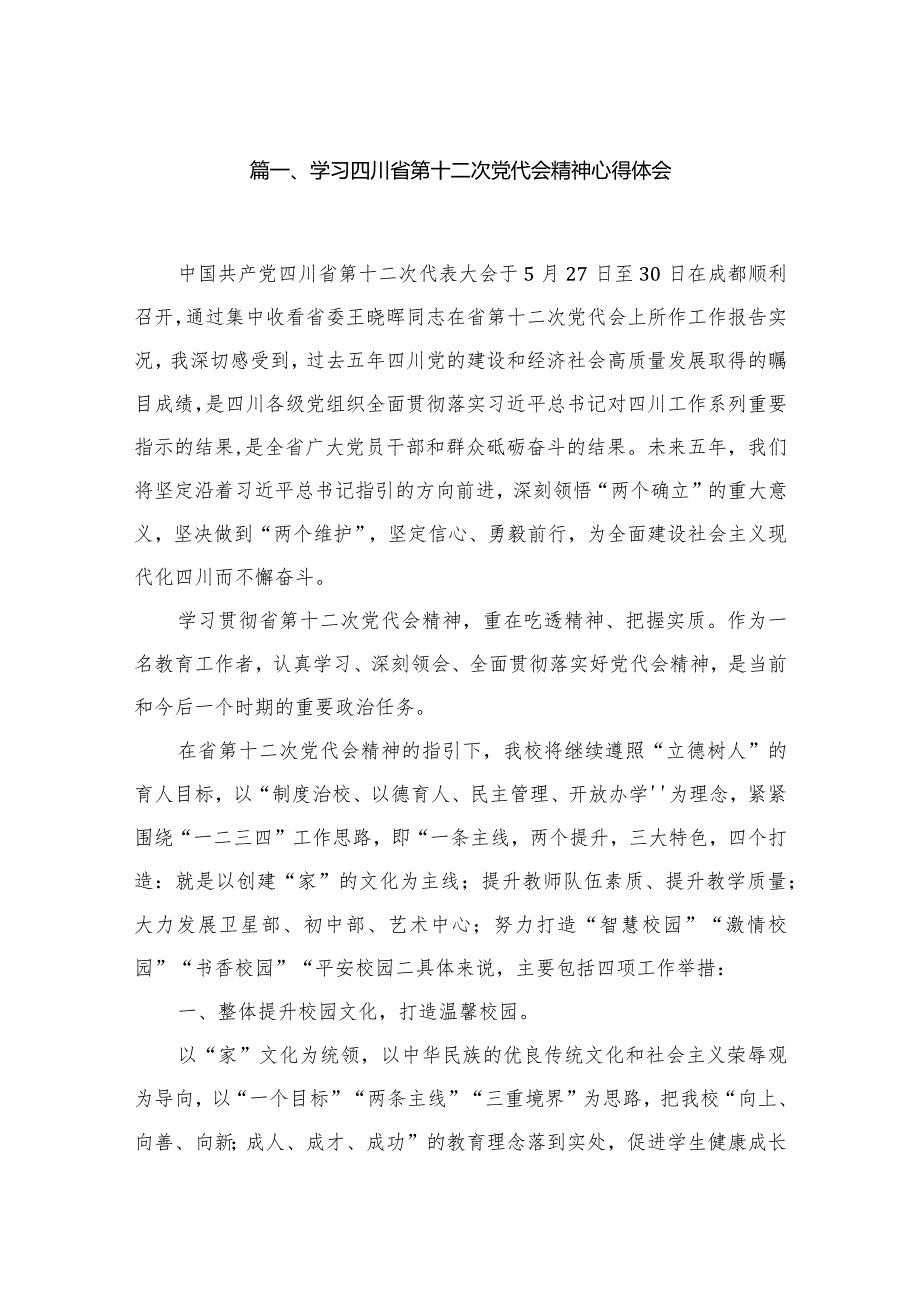 篇一、学习四川省第十二次党代会精神心得体会

中国共产党四川省第十二次代表大会于5月27日至30日在成都顺利召开，通过集中收看省委王晓晖同志在省第十二次党代会上所作工作报告实况，我深切感受到，过去五年四川党的建设和经济社会高质量发展取得的瞩目成绩，是四川各级党组织全面贯彻落实习近平总书记对四川工作系列重要指示的结果，是全省广大党员干部和群众砥砺奋斗的结果。未来五年，我们将坚定沿着习近平总书记指引的方向前进，深刻领悟“两个确立”的重大意义，坚决做到“两个维护”，坚定信心、勇毅前行，为全面建设社会主义现代化四川而不懈奋斗。

学习贯彻省第十二次党代会精神，重在吃透精神、把握实质。作为一名教育工作者，认真学习、深刻领会、全面贯彻落实好党代会精神，是当前和今后一个时期的重要政治任务。

在省第十二次党代会精神的指引下，我校将继续遵照“立德树人”的育人目标，以“制度治校、以德育人、民主管理、开放办学''为理念，紧紧围绕“一二三四”工作思路，即“一条主线，两个提升，三大特色，四个打造：就是以创建“家”的文化为主线；提升教师队伍素质、提升教学质量；大力发展卫星部、初中部、艺术中心；努力打造“智慧校园”“激情校园”“书香校园”“平安校园二具体来说，主要包括四项工作举措：

一、整体提升校园文化，打造温馨校园。

以“家”文化为统领，以中华民族的优良传统文化和社会主义荣辱观为导向，以“一个目标”“两条主线”“三重境界”为思路，把我校“向上、向善、向新；成人、成才、成功”的教育理念落到实处，促进学生健康成长